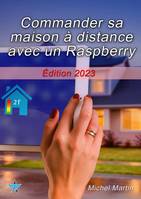 Commander sa maison à distance avec un Raspberry

Edition 2023

21

Michel Martin